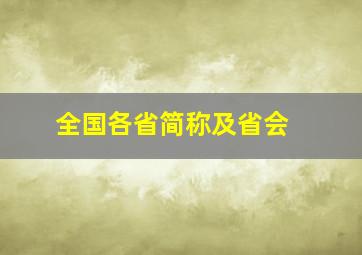 全国各省简称及省会